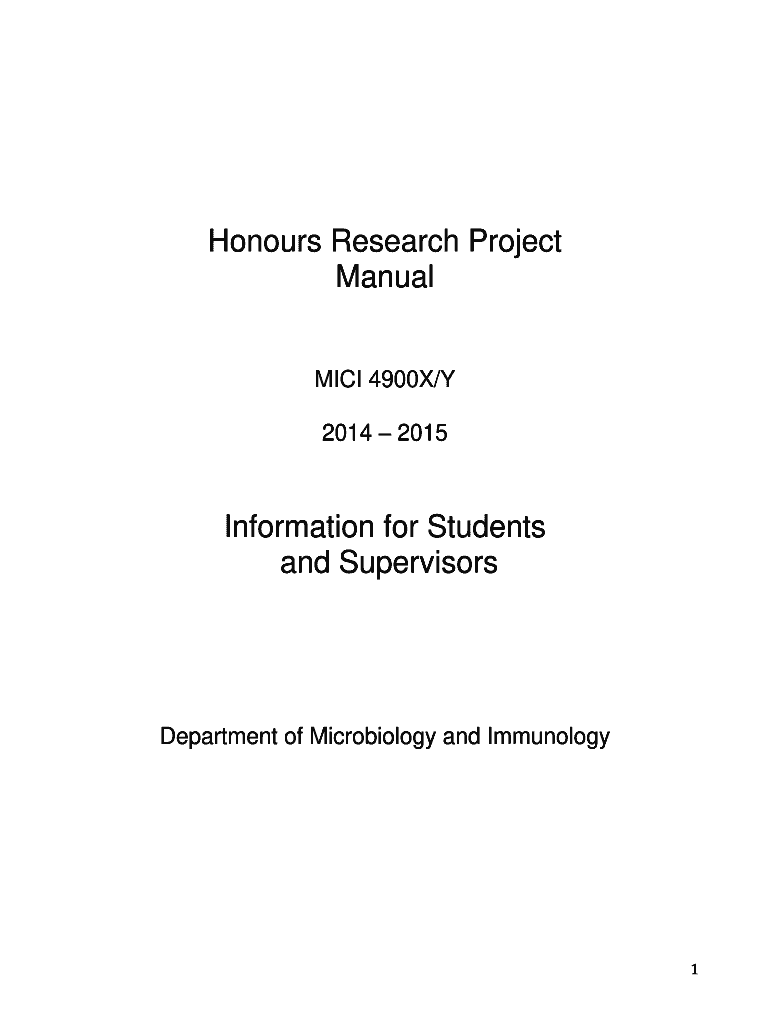 Honours Research Project
Manual

MICI 4900X/Y

2014 – 2015

Information for Students
and Supervisors

Department of Microbiology and Immunology

1